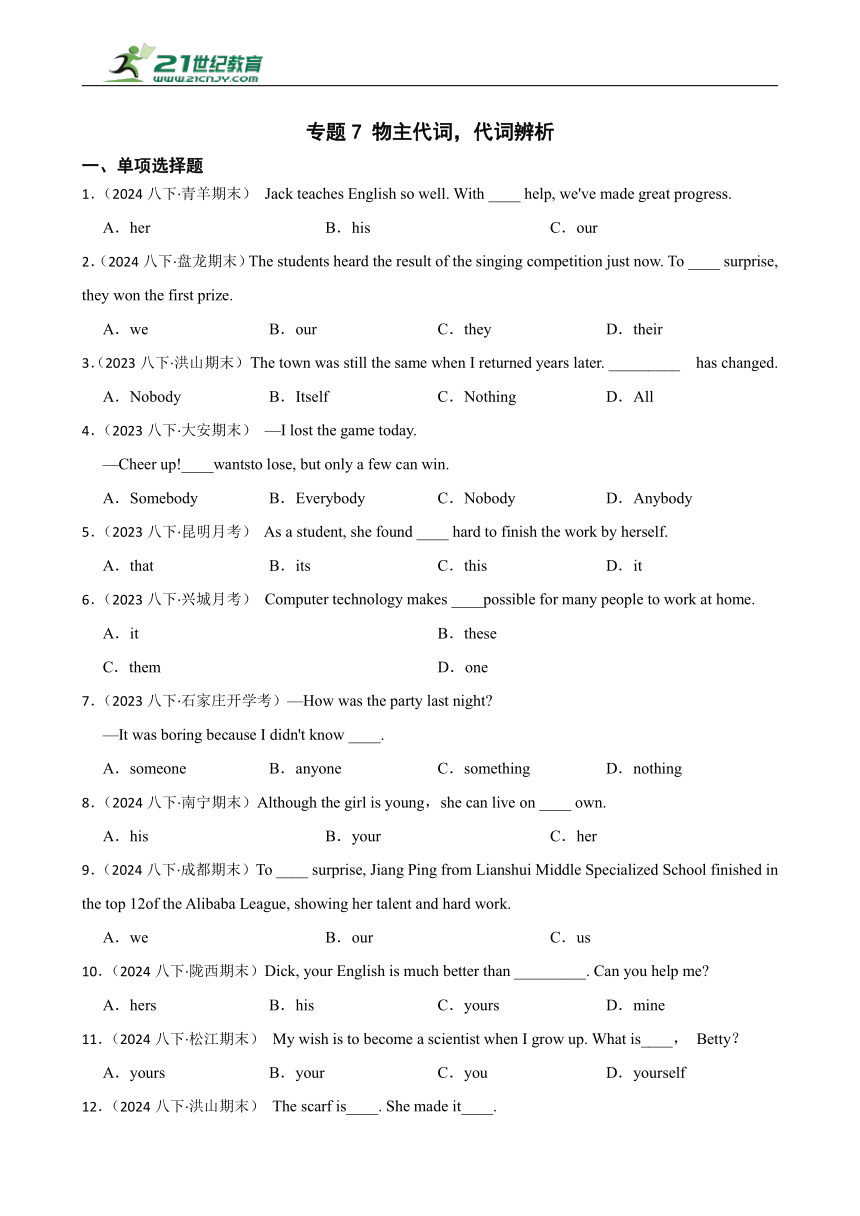 21世纪教育
www.21cnjy.com

专题 7 物主代词，代词辨析

一、单项选择题

1．（2024 八下·青羊期末） Jack teaches English so well. With ____ help, we've made great progress.

A．her B．his C．our

2．（2024 八下·盘龙期末）The students heard the result of the singing competition just now. To ____ surprise, they won the first prize.

A．we B．our C．they D．their

3．（2023 八下·洪山期末）The town was still the same when I returned years later. _________ has changed.

A．Nobody B．Itself C．Nothing D．All

4．（2023 八下·大安期末） —I lost the game today.

—Cheer up!____wantsto lose, but only a few can win.

A．Somebody B．Everybody C．Nobody D．Anybody

5．（2023 八下·昆明月考） As a student, she found ____ hard to finish the work by herself.

A．that B．its C．this D．it

6．（2023 八下·兴城月考） Computer technology makes ____possible for many people to work at home.

A．it B．these

C．them D．one

7．（2023 八下·石家庄开学考）—How was the party last night?

—It was boring because I didn't know ____.

A．someone B．anyone C．something D．nothing

8．（2024 八下·南宁期末）Although the girl is young，she can live on ____ own.

A．his B．your C．her

9．（2024 八下·成都期末）To ____ surprise, Jiang Ping from Lianshui Middle Specialized School finished in the top 12of the Alibaba League, showing her talent and hard work.

A．we B．our C．us

10．（2024 八下·陇西期末）Dick, your English is much better than _________. Can you help me?

A．hers B．his C．yours D．mine

11．（2024 八下·松江期末） My wish is to become a scientist when I grow up. What is____， Betty?

A．yours B．your C．you D．yourself

12．（2024 八下·洪山期末） The scarf is____. She made it____.